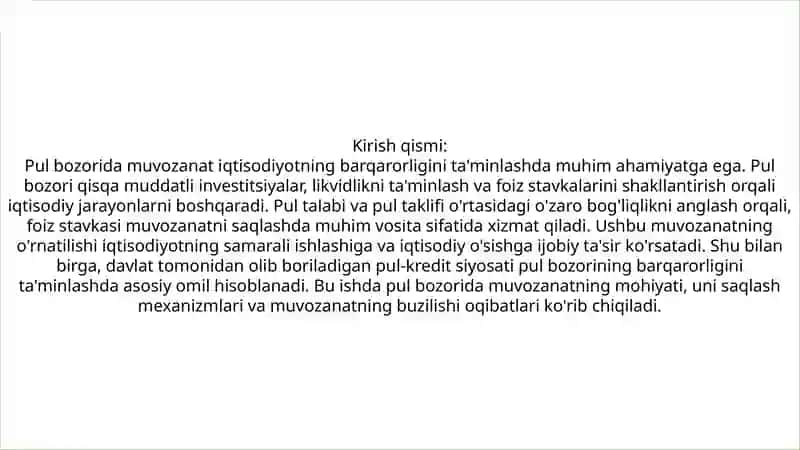 Kirish qismi:
Pul bozorida muvozanat iqtisodiyotning barqarorligini ta'minlashda muhim ahamiyatga ega. Pul bozori qisqa muddatli investitsiyalar, likvidlikni ta'minlash va foiz stavkalarini shakllantirish orqali iqtisodiy jarayonlarni boshqaradi. Pul talabi va pul taklifi o'rtasidagi o'zaro bog'liqlikni anglash orqali, foiz stavkasi muvozanatni saqlashda muhim vosita sifatida xizmat qiladi. Ushbu muvozanatning o'rnatilishi iqtisodiyotning samarali ishlashiga va iqtisodiy o'sishga ijobiy ta'sir ko'rsatadi. Shu bilan birga, davlat tomonidan olib boriladigan pul-kredit siyosati pul bozorining barqarorligini ta'minlashda asosiy omil hisoblanadi. Bu ishda pul bozorida muvozanatning mohiyati, uni saqlash mexanizmlari va muvozanatning buzilishi oqibatlari ko'rib chiqiladi.